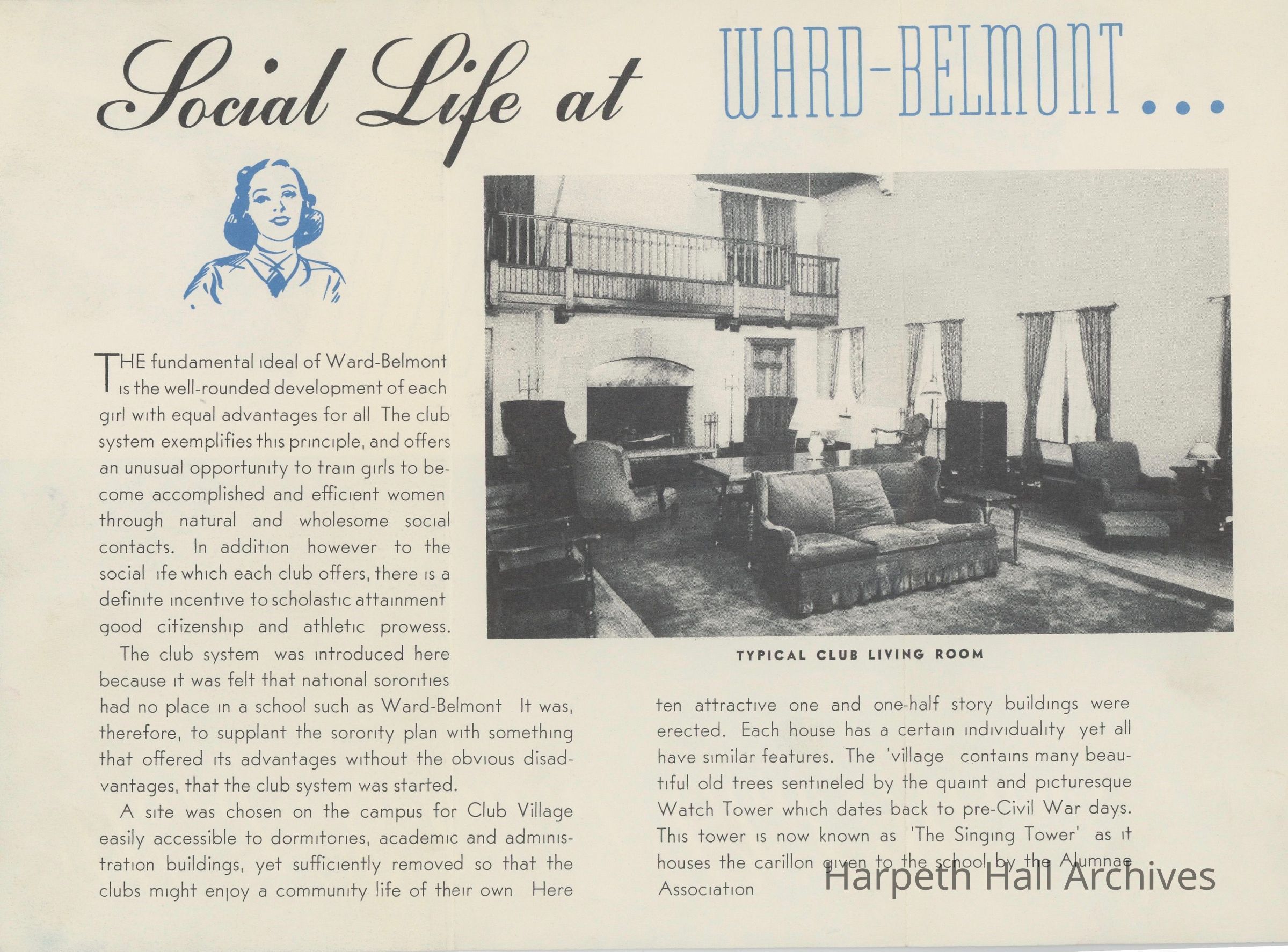 Social Life at WARD-BELMONT...

THE fundamental ideal of Ward-Belmont is the well-rounded development of each girl with equal advantages for all The club system exemplifies this principle, and offers an unusual opportunity to train girls to become accomplished and efficient women through natural and wholesome social contacts. In addition however to the social ife which each club offers, there is a definite incentive to scholastic attainment good citizenship and athletic prowess.

The club system was introduced here because it was felt that national sororities had no place in a school such as Ward-Belmont It was, therefore, to supplant the sorority plan with something that offered its advantages without the obvious disadvantages, that the club system was started.

A site was chosen on the campus for Club Village easily accessible to dormitories, academic and administration buildings, yet sufficiently removed so that the clubs might enjoy a community life of their own Here

TYPICAL CLUB LIVING ROOM

ten attractive one and one-half story buildings were erected. Each house has a certain individuality yet all have similar features. The 'village contains many beautiful old trees sentineled by the quaint and picturesque Watch Tower which dates back to pre-Civil War days. This tower is now known as 'The Singing Tower' as it houses the carillon given to the school by the Alumnae Association

Harpeth Hall Archives